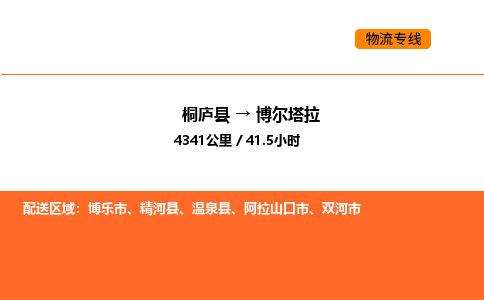 物流专线

桐庐县 → 博尔塔拉

4341公里 / 41.5小时

配送区域：博乐市、精河县、温泉县、阿拉山口市、双河市